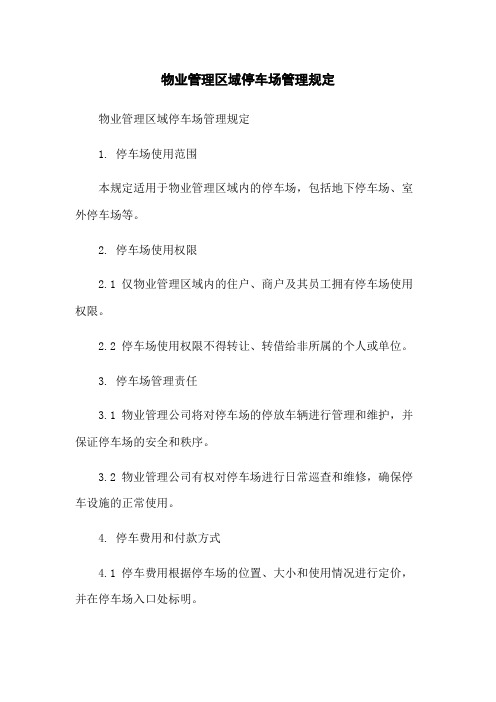 物业管理区域停车场管理规定

物业管理区域停车场管理规定

1. 停车场使用范围

本规定适用于物业管理区域内的停车场，包括地下停车场、室外停车场等。

2. 停车场使用权限

2.1 仅物业管理区域内的住户、商户及其员工拥有停车场使用权限。

2.2 停车场使用权限不得转让、转借给非所属的个人或单位。

3. 停车场管理责任

3.1 物业管理公司将对停车场的停放车辆进行管理和维护，并保证停车场的安全和秩序。

3.2 物业管理公司有权对停车场进行日常巡查和维修，确保停车设施的正常使用。

4. 停车费用和付款方式

4.1 停车费用根据停车场的位置、大小和使用情况进行定价，并在停车场入口处标明。